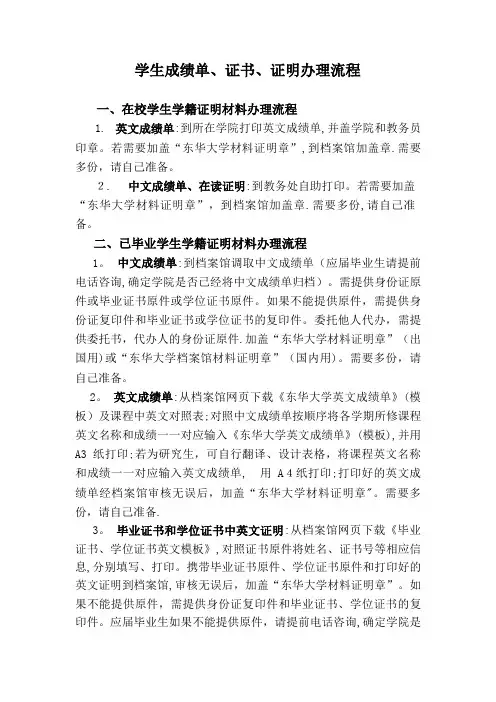 学生成绩单、证书、证明办理流程

一、在校学生学籍证明材料办理流程

1. 英文成绩单:到所在学院打印英文成绩单,并盖学院和教务员印章。若需要加盖“东华大学材料证明章”,到档案馆加盖章.需要多份,请自己准备。

2. 中文成绩单、在读证明:到教务处自助打印。若需要加盖“东华大学材料证明章”,到档案馆加盖章.需要多份,请自己准备。

二、已毕业学生学籍证明材料办理流程

1。 中文成绩单:到档案馆调取中文成绩单(应届毕业生请提前电话咨询,确定学院是否已经将中文成绩单归档)。需提供身份证原件或毕业证书原件或学位证书原件。如果不能提供原件,需提供身份证复印件和毕业证书或学位证书的复印件。委托他人代办,需提供委托书,代办人的身份证原件.加盖“东华大学材料证明章”(出国用)或“东华大学档案馆材料证明章”(国内用)。需要多份,请自己准备。

2。 英文成绩单:从档案馆网页下载《东华大学英文成绩单》(模板)及课程中英文对照表;对照中文成绩单按顺序将各学期所修课程英文名称和成绩一一对应输入《东华大学英文成绩单》(模板),并用A3 纸打印;若为研究生,可自行翻译、设计表格,将课程英文名称和成绩一一对应输入英文成绩单, 用 A4纸打印;打印好的英文成绩单经档案馆审核无误后,加盖“东华大学材料证明章”。需要多份,请自己准备.

3。 毕业证书和学位证书中英文证明:从档案馆网页下载《毕业证书、学位证书英文模板》,对照证书原件将姓名、证书号等相应信息,分别填写、打印。携带毕业证书原件、学位证书原件和打印好的英文证明到档案馆,审核无误后,加盖“东华大学材料证明章”。如果不能提供原件,需提供身份证复印件和毕业证书、学位证书的复印件。应届毕业生如果不能提供原件,请提前电话咨询,确定学院是